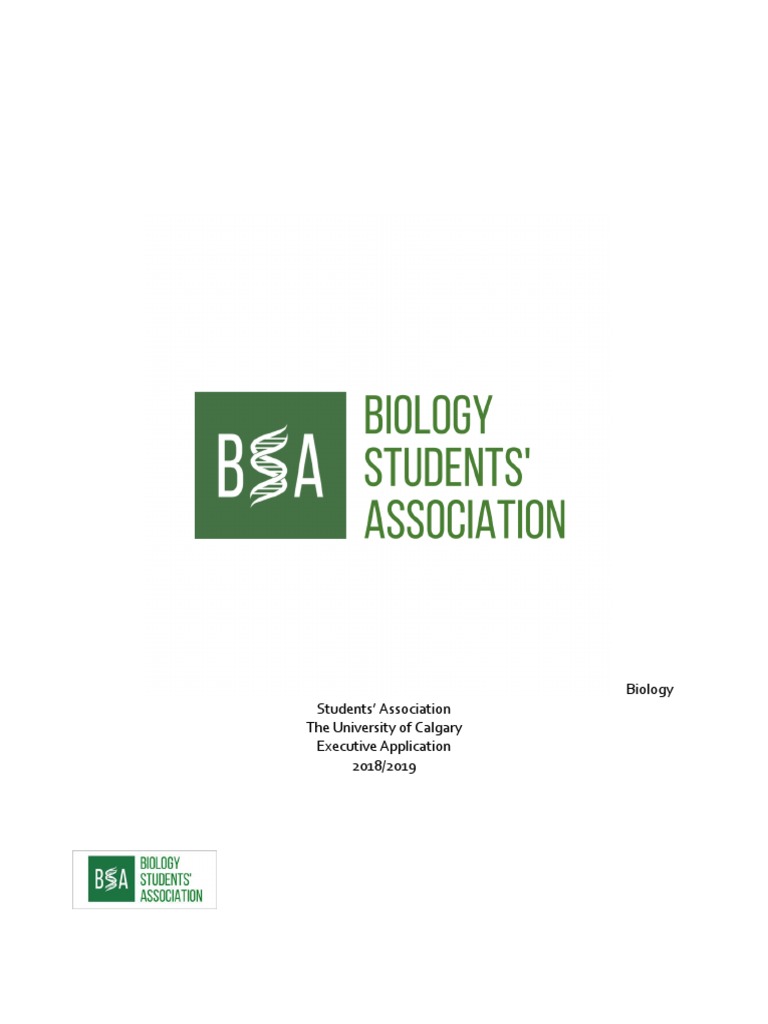 BSA BIOLOGY STUDENTS' ASSOCIATION

Biology
Students' Association
The University of Calgary
Executive Application
2018/2019

BSA BIOLOGY STUDENTS' ASSOCIATION